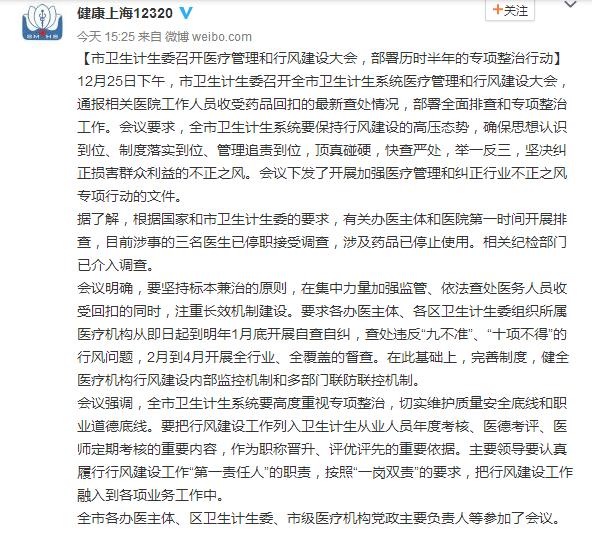 健康上海12320

+关注

今天 15:25 来自 微博 weibo.com

【市卫生计生委召开医疗管理和行风建设大会，部署历时半年的专项整治行动】12月25日下午，市卫生计生委召开全市卫生计生系统医疗管理和行风建设大会，通报相关医院工作人员收受药品回扣的最新查处情况，部署全面排查和专项整治工作。会议要求，全市卫生计生系统要保持行风建设的高压态势，确保思想认识到位、制度落实到位、管理追责到位，顶真碰硬，快查严处，举一反三，坚决纠正损害群众利益的不正之风。会议下发了开展加强医疗管理和纠正行业不正之风专项行动的文件。

据了解，根据国家和市卫生计生委的要求，有关办医主体和医院第一时间开展排查，目前涉事的三名医生已停职接受调查，涉及药品已停止使用。相关纪检部门已介入调查。

会议明确，要坚持标本兼治的原则，在集中力量加强监管、依法查处医务人员收受回扣的同时，注重长效机制建设。要求各办医主体、各区卫生计生委组织所属医疗机构从即日起到明年1月底开展自查自纠，查处违反“九不准”、“十项不得”的行风问题，2月到4月开展全行业、全覆盖的督查。在此基础上，完善制度，健全医疗机构行风建设内部监控机制和多部门联防联控机制。

会议强调，全市卫生计生系统要高度重视专项整治，切实维护质量安全底线和职业道德底线。要把行风建设工作列入卫生计生从业人员年度考核、医德考评、医师定期考核的重要内容，作为职称晋升、评优评先的重要依据。主要领导要认真履行行风建设工作“第一责任人”的职责，按照“一岗双责”的要求，把行风建设工作融入到各项业务工作中。

全市各办医主体、区卫生计生委、市级医疗机构党政主要负责人等参加了会议。